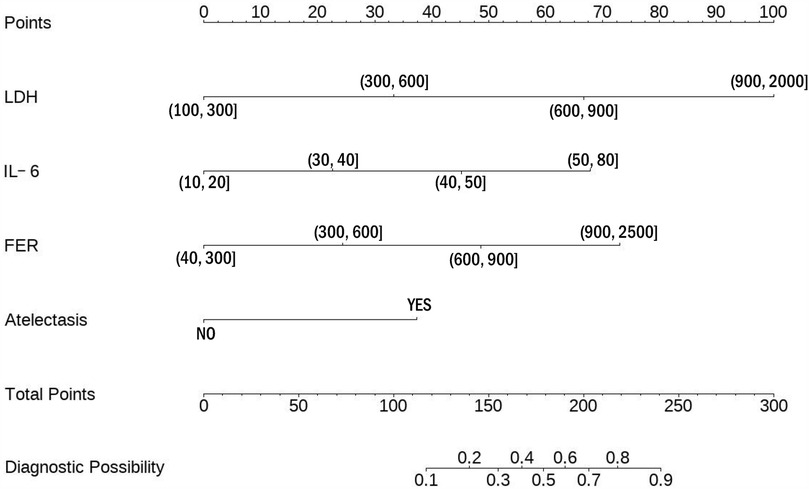 Points
0 10 20 30 40 50 60 70 80 90 100

LDH
(300, 600] (900, 2000]
(100, 300] (600, 900]

IL- 6
(30, 40] (50, 80]
(10, 20] (40, 50]

FER
(300, 600] (900, 2500]
(40, 300] (600, 900]

Atelectasis
YES
NO

Total Points
0 50 100 150 200 250 300

Diagnostic Possibility
0.2 0.4 0.6 0.8
0.1 0.3 0.5 0.7 0.9